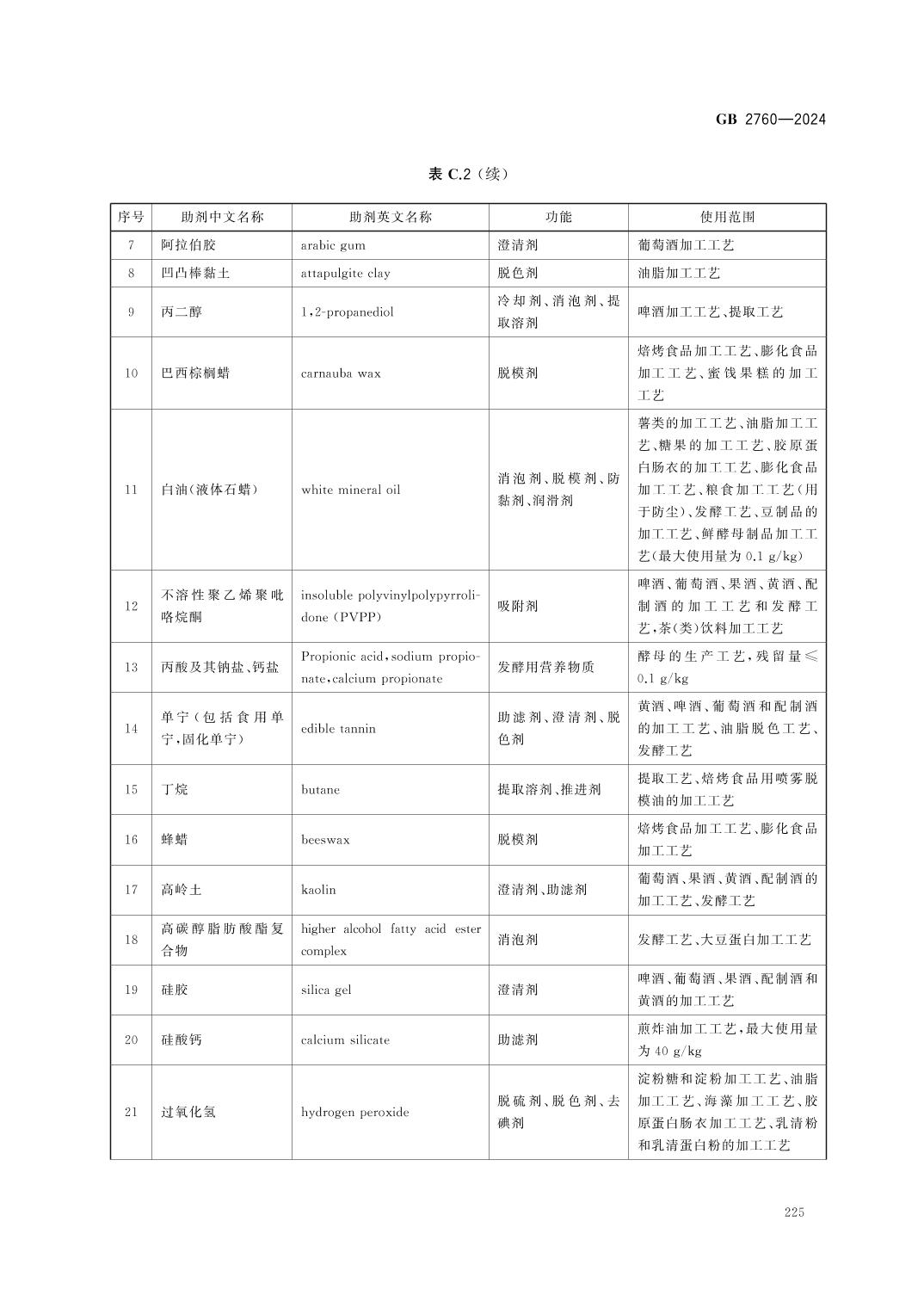 GB 2760—2024

表 C.2（续）

| 序号 | 助剂中文名称 | 助剂英文名称 | 功能 | 使用范围 |
|---|---|---|---|---|
| 7 | 阿拉伯胶 | arabic gum | 澄清剂 | 葡萄酒加工工艺 |
| 8 | 凹凸棒黏土 | attapulgite clay | 脱色剂 | 油脂加工工艺 |
| 9 | 丙二醇 | 1,2-propanediol | 冷却剂、消泡剂、提取溶剂 | 啤酒加工工艺、提取工艺 |
| 10 | 巴西棕榈蜡 | carnauba wax | 脱模剂 | 焙烤食品加工工艺、膨化食品加工工艺、蜜饯果糕的加工工艺 |
| 11 | 白油(液体石蜡) | white mineral oil | 消泡剂、脱模剂、防黏剂、润滑剂 | 薯类的加工工艺、油脂加工工艺、糖果的加工工艺、胶原蛋白肠衣的加工工艺、膨化食品加工工艺、粮食加工工艺(用于防尘)、发酵工艺、豆制品的加工工艺、鲜酵母制品加工工艺(最大使用量为 0.1 g/kg) |
| 12 | 不溶性聚乙烯聚吡咯烷酮 | insoluble polyvinylpolypyrrolidone (PVPP) | 吸附剂 | 啤酒、葡萄酒、果酒、黄酒、配制酒的加工工艺和发酵工艺,茶(类)饮料加工工艺 |
| 13 | 丙酸及其钠盐、钙盐 | Propionic acid,sodium propionate,calcium propionate | 发酵用营养物质 | 酵母的生产工艺,残留量≤0.1 g/kg |
| 14 | 单宁(包括食用单宁,固化单宁) | edible tannin | 助滤剂、澄清剂、脱色剂 | 黄酒、啤酒、葡萄酒和配制酒的加工工艺、油脂脱色工艺、发酵工艺 |
| 15 | 丁烷 | butane | 提取溶剂、推进剂 | 提取工艺、焙烤食品用喷雾脱模油的加工工艺 |
| 16 | 蜂蜡 | beeswax | 脱模剂 | 焙烤食品加工工艺、膨化食品加工工艺 |
| 17 | 高岭土 | kaolin | 澄清剂、助滤剂 | 葡萄酒、果酒、黄酒、配制酒的加工工艺、发酵工艺 |
| 18 | 高碳醇脂肪酸酯复合物 | higher alcohol fatty acid ester complex | 消泡剂 | 发酵工艺、大豆蛋白加工工艺 |
| 19 | 硅胶 | silica gel | 澄清剂 | 啤酒、葡萄酒、果酒、配制酒和黄酒的加工工艺 |
| 20 | 硅酸钙 | calcium silicate | 助滤剂 | 煎炸油加工工艺,最大使用量为 40 g/kg |
| 21 | 过氧化氢 | hydrogen peroxide | 脱硫剂、脱色剂、去碘剂 | 淀粉糖和淀粉加工工艺、油脂加工工艺、海藻加工工艺、胶原蛋白肠衣加工工艺、乳清粉和乳清蛋白粉的加工工艺 |

225